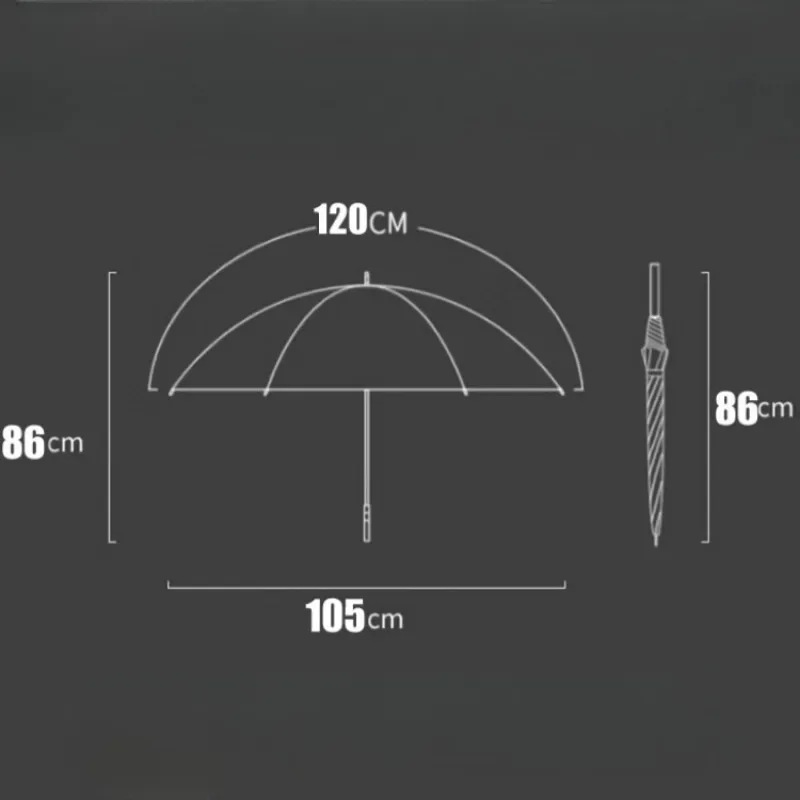 120CM

86cm

86cm

105cm